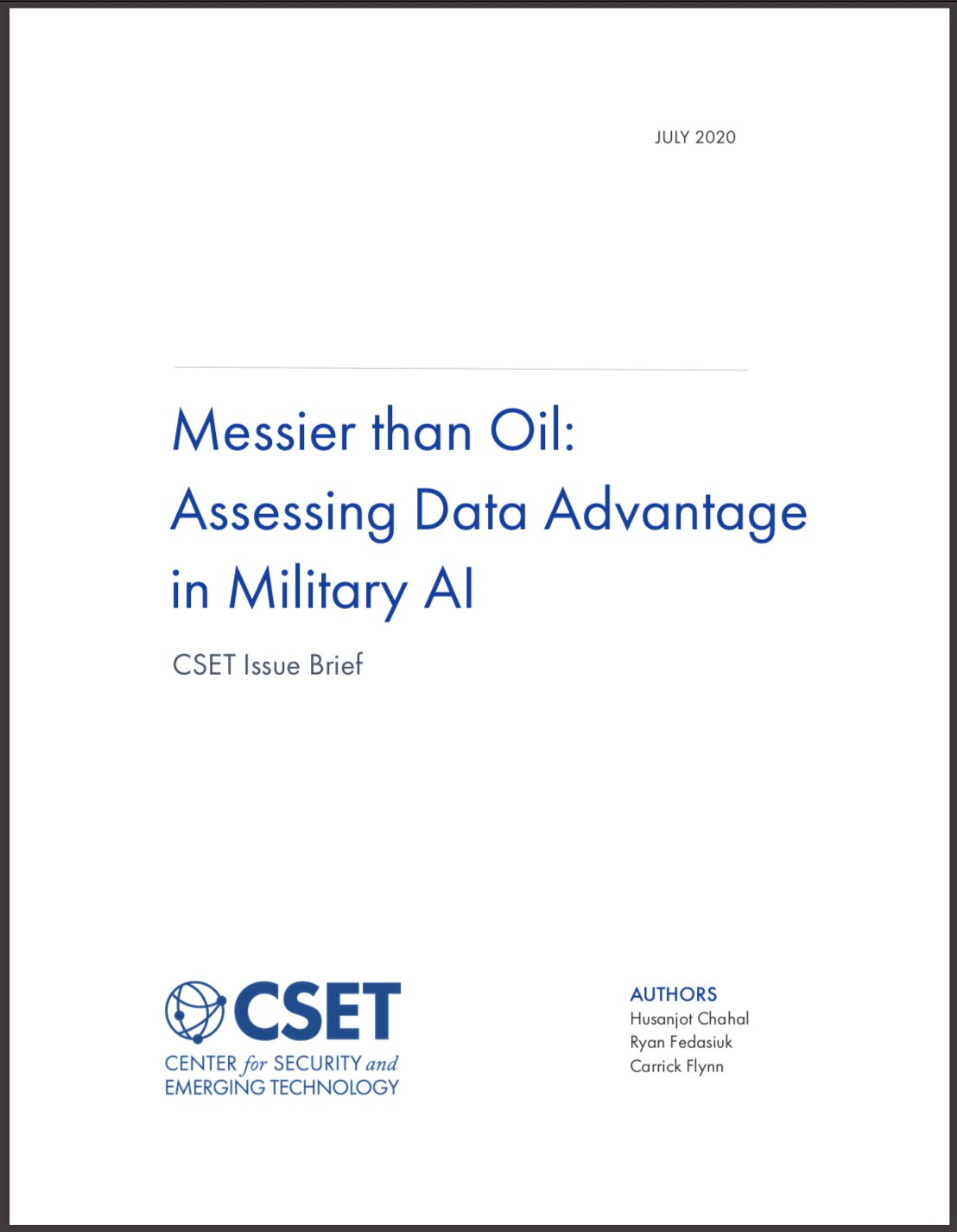 JULY 2020

Messier than Oil: Assessing Data Advantage in Military AI

CSET Issue Brief

CSET
CENTER for SECURITY and EMERGING TECHNOLOGY

AUTHORS
Husanjot Chahal
Ryan Fedasiuk
Carrick Flynn